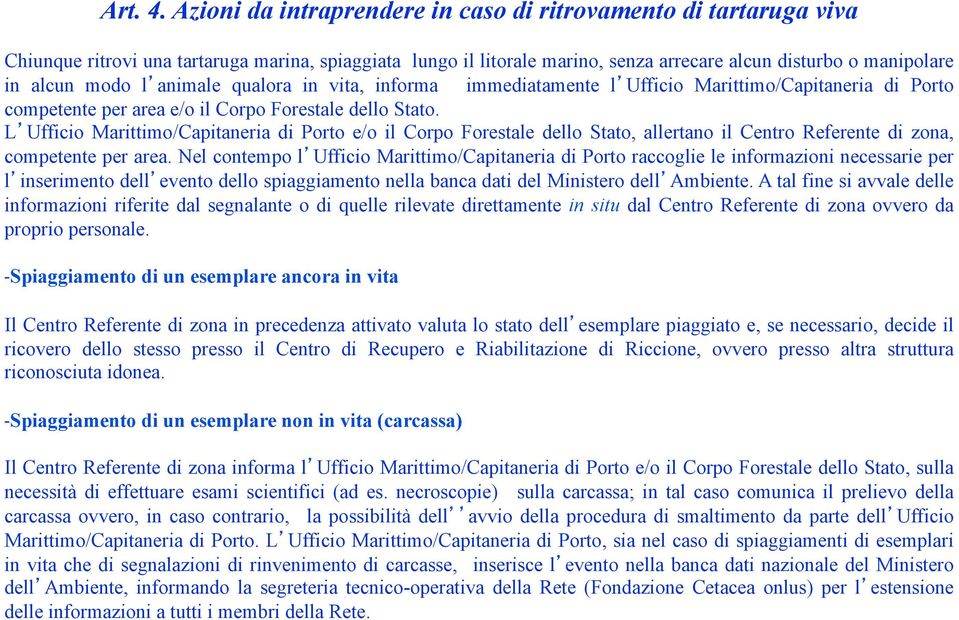 Art. 4. Azioni da intraprendere in caso di ritrovamento di tartaruga viva

Chiunque ritrovi una tartaruga marina, spiaggiata lungo il litorale marino, senza arrecare alcun disturbo o manipolare in alcun modo l'animale qualora in vita, informa immediatamente l'Ufficio Marittimo/Capitaneria di Porto competente per area e/o il Corpo Forestale dello Stato.
L'Ufficio Marittimo/Capitaneria di Porto e/o il Corpo Forestale dello Stato, allertano il Centro Referente di zona, competente per area. Nel contempo l'Ufficio Marittimo/Capitaneria di Porto raccoglie le informazioni necessarie per l'inserimento dell'evento dello spiaggiamento nella banca dati del Ministero dell'Ambiente. A tal fine si avvale delle informazioni riferite dal segnalante o di quelle rilevate direttamente in situ dal Centro Referente di zona ovvero da proprio personale.

-Spiaggiamento di un esemplare ancora in vita

Il Centro Referente di zona in precedenza attivato valuta lo stato dell'esemplare piaggiato e, se necessario, decide il ricovero dello stesso presso il Centro di Recupero e Riabilitazione di Riccione, ovvero presso altra struttura riconosciuta idonea.

-Spiaggiamento di un esemplare non in vita (carcassa)

Il Centro Referente di zona informa l'Ufficio Marittimo/Capitaneria di Porto e/o il Corpo Forestale dello Stato, sulla necessità di effettuare esami scientifici (ad es. necroscopie) sulla carcassa; in tal caso comunica il prelievo della carcassa ovvero, in caso contrario, la possibilità dell''avvio della procedura di smaltimento da parte dell'Ufficio Marittimo/Capitaneria di Porto. L'Ufficio Marittimo/Capitaneria di Porto, sia nel caso di spiaggiamenti di esemplari in vita che di segnalazioni di rinvenimento di carcasse, inserisce l'evento nella banca dati nazionale del Ministero dell'Ambiente, informando la segreteria tecnico-operativa della Rete (Fondazione Cetacea onlus) per l'estensione delle informazioni a tutti i membri della Rete.